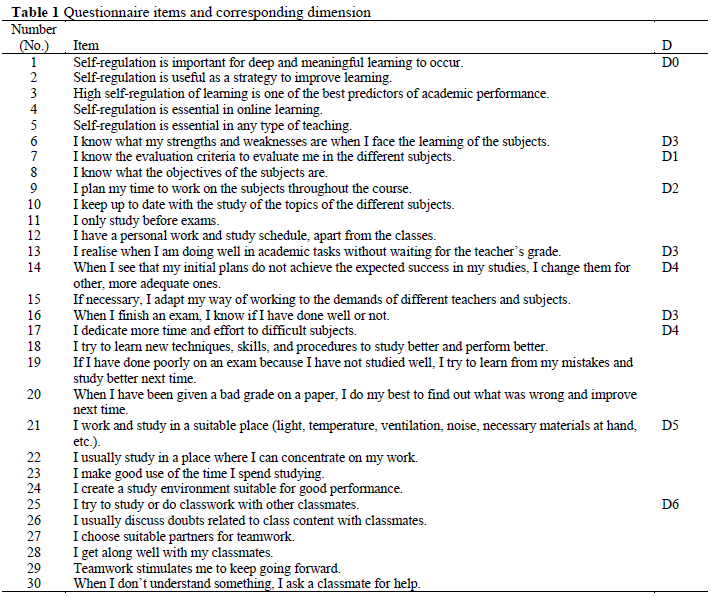 **Table 1** Questionnaire items and corresponding dimension

| Number (No.) | Item | D |
|---|---|---|
| 1 | Self-regulation is important for deep and meaningful learning to occur. | D0 |
| 2 | Self-regulation is useful as a strategy to improve learning. | |
| 3 | High self-regulation of learning is one of the best predictors of academic performance. | |
| 4 | Self-regulation is essential in online learning. | |
| 5 | Self-regulation is essential in any type of teaching. | |
| 6 | I know what my strengths and weaknesses are when I face the learning of the subjects. | D3 |
| 7 | I know the evaluation criteria to evaluate me in the different subjects. | D1 |
| 8 | I know what the objectives of the subjects are. | |
| 9 | I plan my time to work on the subjects throughout the course. | D2 |
| 10 | I keep up to date with the study of the topics of the different subjects. | |
| 11 | I only study before exams. | |
| 12 | I have a personal work and study schedule, apart from the classes. | |
| 13 | I realise when I am doing well in academic tasks without waiting for the teacher's grade. | D3 |
| 14 | When I see that my initial plans do not achieve the expected success in my studies, I change them for other, more adequate ones. | D4 |
| 15 | If necessary, I adapt my way of working to the demands of different teachers and subjects. | |
| 16 | When I finish an exam, I know if I have done well or not. | D3 |
| 17 | I dedicate more time and effort to difficult subjects. | D4 |
| 18 | I try to learn new techniques, skills, and procedures to study better and perform better. | |
| 19 | If I have done poorly on an exam because I have not studied well, I try to learn from my mistakes and study better next time. | |
| 20 | When I have been given a bad grade on a paper, I do my best to find out what was wrong and improve next time. | |
| 21 | I work and study in a suitable place (light, temperature, ventilation, noise, necessary materials at hand, etc.). | D5 |
| 22 | I usually study in a place where I can concentrate on my work. | |
| 23 | I make good use of the time I spend studying. | |
| 24 | I create a study environment suitable for good performance. | |
| 25 | I try to study or do classwork with other classmates. | D6 |
| 26 | I usually discuss doubts related to class content with classmates. | |
| 27 | I choose suitable partners for teamwork. | |
| 28 | I get along well with my classmates. | |
| 29 | Teamwork stimulates me to keep going forward. | |
| 30 | When I don't understand something, I ask a classmate for help. | |